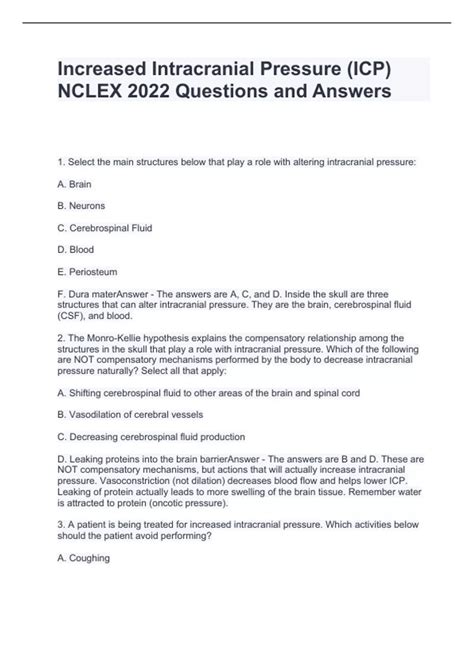 Increased Intracranial Pressure (ICP) NCLEX 2022 Questions and Answers

1. Select the main structures below that play a role with altering intracranial pressure:

A. Brain

B. Neurons

C. Cerebrospinal Fluid

D. Blood

E. Periosteum

F. Dura materAnswer - The answers are A, C, and D. Inside the skull are three structures that can alter intracranial pressure. They are the brain, cerebrospinal fluid (CSF), and blood.

2. The Monro-Kellie hypothesis explains the compensatory relationship among the structures in the skull that play a role with intracranial pressure. Which of the following are NOT compensatory mechanisms performed by the body to decrease intracranial pressure naturally? Select all that apply:

A. Shifting cerebrospinal fluid to other areas of the brain and spinal cord

B. Vasodilation of cerebral vessels

C. Decreasing cerebrospinal fluid production

D. Leaking proteins into the brain barrierAnswer - The answers are B and D. These are NOT compensatory mechanisms, but actions that will actually increase intracranial pressure. Vasoconstriction (not dilation) decreases blood flow and helps lower ICP. Leaking of protein actually leads to more swelling of the brain tissue. Remember water is attracted to protein (oncotic pressure).

3. A patient is being treated for increased intracranial pressure. Which activities below should the patient avoid performing?

A. Coughing